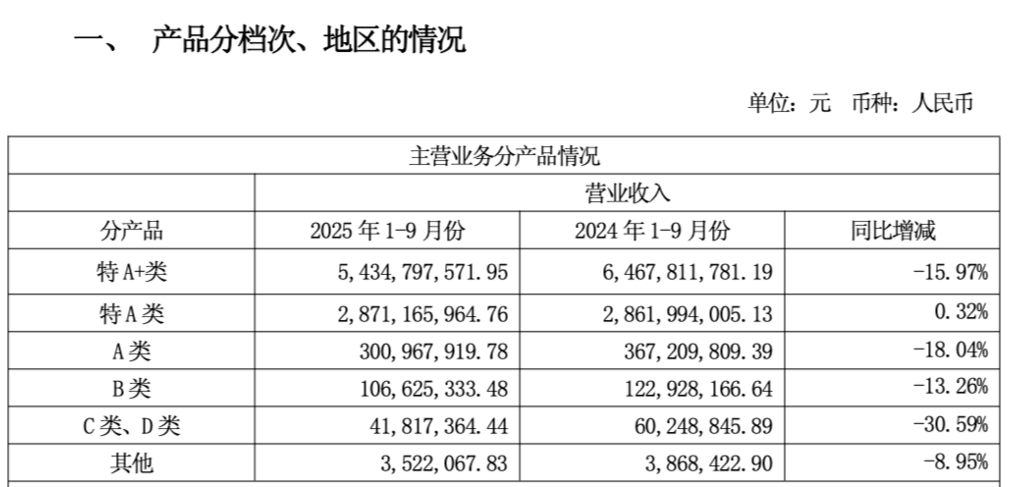 一、 产品分档次、地区的情况

单位：元 币种：人民币

| 主营业务分产品情况 | | | |
|---|---|---|---|
| | 营业收入 | | |
| 分产品 | 2025 年 1-9 月份 | 2024 年 1-9 月份 | 同比增减 |
| 特 A+类 | 5,434,797,571.95 | 6,467,811,781.19 | -15.97% |
| 特 A 类 | 2,871,165,964.76 | 2,861,994,005.13 | 0.32% |
| A 类 | 300,967,919.78 | 367,209,809.39 | -18.04% |
| B 类 | 106,625,333.48 | 122,928,166.64 | -13.26% |
| C 类、D 类 | 41,817,364.44 | 60,248,845.89 | -30.59% |
| 其他 | 3,522,067.83 | 3,868,422.90 | -8.95% |